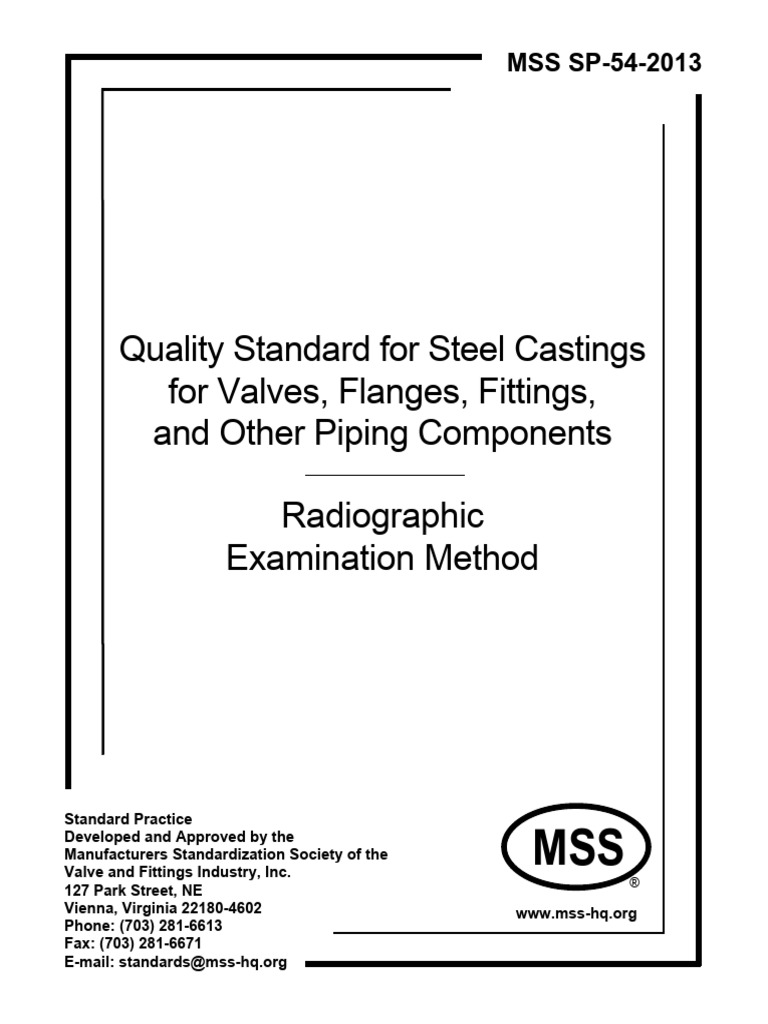 MSS SP-54-2013

Quality Standard for Steel Castings for Valves, Flanges, Fittings, and Other Piping Components

Radiographic Examination Method

Standard Practice
Developed and Approved by the
Manufacturers Standardization Society of the
Valve and Fittings Industry, Inc.
127 Park Street, NE
Vienna, Virginia 22180-4602
Phone: (703) 281-6613
Fax: (703) 281-6671
E-mail: standards@mss-hq.org

MSS
®
www.mss-hq.org